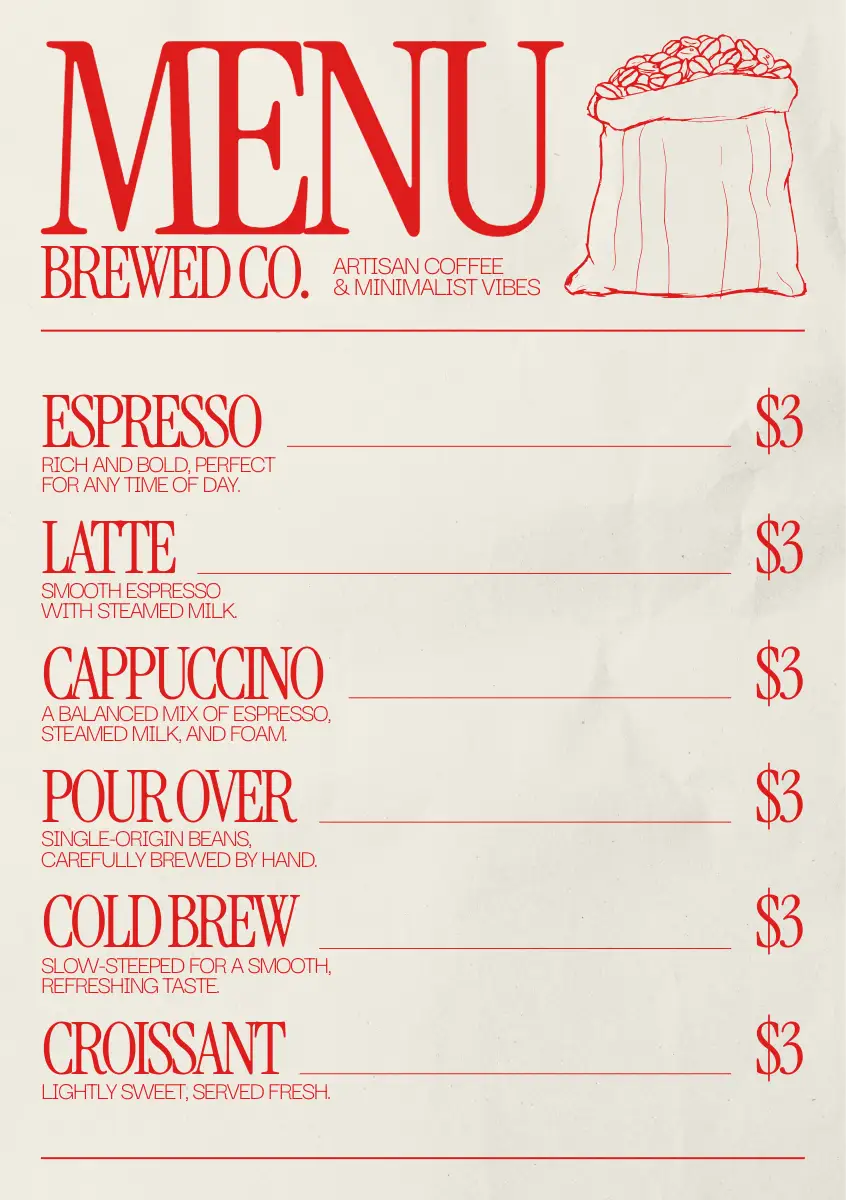 MENU

BREWED CO.

ARTISAN COFFEE
& MINIMALIST VIBES

ESPRESSO $3
RICH AND BOLD, PERFECT FOR ANY TIME OF DAY.

LATTE $3
SMOOTH ESPRESSO WITH STEAMED MILK.

CAPPUCCINO $3
A BALANCED MIX OF ESPRESSO, STEAMED MILK, AND FOAM.

POUR OVER $3
SINGLE-ORIGIN BEANS, CAREFULLY BREWED BY HAND.

COLD BREW $3
SLOW-STEEPED FOR A SMOOTH, REFRESHING TASTE.

CROISSANT $3
LIGHTLY SWEET, SERVED FRESH.